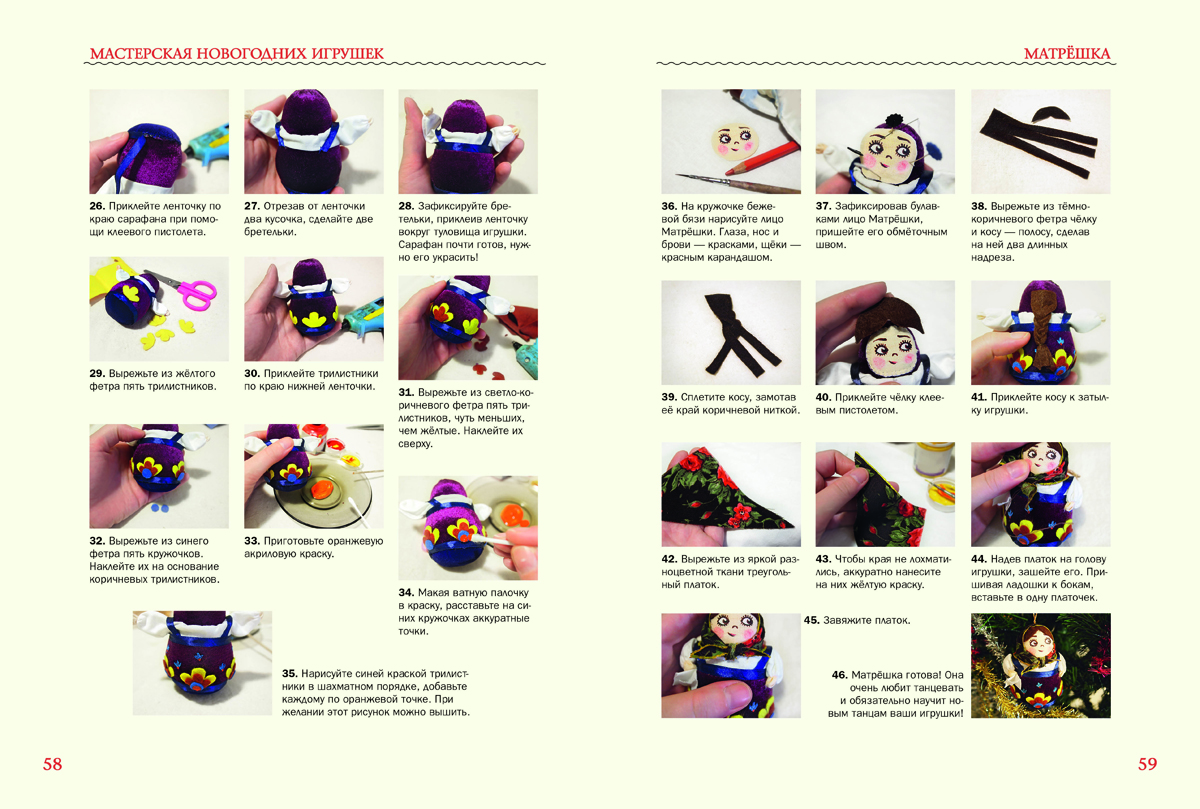 МАСТЕРСКАЯ НОВОГОДНИХ ИГРУШЕК

26. Приклейте ленточку по краю сарафана при помощи клеевого пистолета.

27. Отрезав от ленточки два кусочка, сделайте две бретельки.

28. Зафиксируйте бретельки, приклеив ленточку вокруг туловища игрушки. Сарафан почти готов, нужно его украсить!

29. Вырежьте из жёлтого фетра пять трилистников.

30. Приклейте трилистники по краю нижней ленточки.

31. Вырежьте из светло-коричневого фетра пять трилистников, чуть меньших, чем жёлтые. Наклейте их сверху.

32. Вырежьте из синего фетра пять кружочков. Наклейте их на основание коричневых трилистников.

33. Приготовьте оранжевую акриловую краску.

34. Макая ватную палочку в краску, расставьте на синих кружочках аккуратные точки.

35. Нарисуйте синей краской трилистники в шахматном порядке, добавьте каждому по оранжевой точке. При желании этот рисунок можно вышить.

58

МАТРЁШКА

36. На кружочке бежевой бязи нарисуйте лицо Матрёшки. Глаза, нос и брови — красками, щёки — красным карандашом.

37. Зафиксировав булавками лицо Матрёшки, пришейте его обмёточным швом.

38. Вырежьте из тёмно-коричневого фетра чёлку и косу — полосу, сделав на ней два длинных надреза.

39. Сплетите косу, замотав её край коричневой ниткой.

40. Приклейте чёлку клеевым пистолетом.

41. Приклейте косу к затылку игрушки.

42. Вырежьте из яркой разноцветной ткани треугольный платок.

43. Чтобы края не лохматились, аккуратно нанесите на них жёлтую краску.

44. Надев платок на голову игрушки, зашейте его. Пришивая ладошки к бокам, вставьте в одну платочек.

45. Завяжите платок.

46. Матрёшка готова! Она очень любит танцевать и обязательно научит новым танцам ваши игрушки!

59